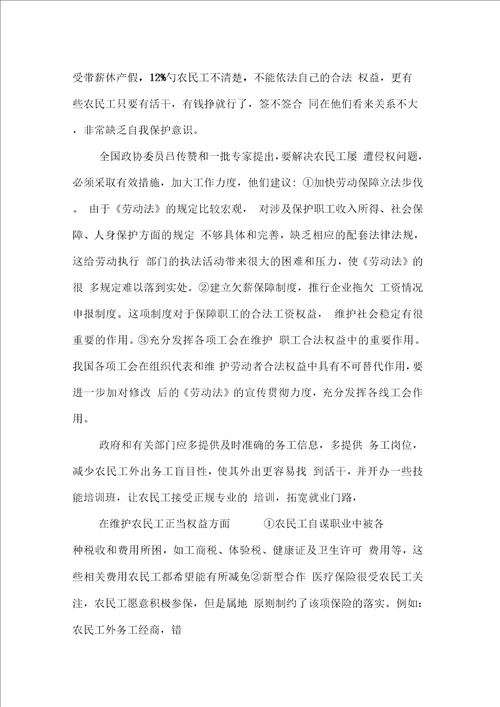 受带薪休产假，12%勺农民工不清楚，不能依法自己的合法 权益，更有些农民工只要有活干，有钱挣就行了，签不签合 同在他们看来关系不大，非常缺乏自我保护意识。

全国政协委员吕传赞和一批专家提出，要解决农民工屡 遭侵权问题，必须采取有效措施，加大工作力度，他们建议：①加快劳动保障立法步伐。 由于《劳动法》的规定比较宏观， 对涉及保护职工收入所得、社会保障、人身保护方面的规定 不够具体和完善，缺乏相应的配套法律法规，这给劳动执行 部门的执法活动带来很大的困难和压力，使《劳动法》的很 多规定难以落到实处。②建立欠薪保障制度，推行企业拖欠 工资情况申报制度。这项制度对于保障职工的合法工资权益， 维护社会稳定有很重要的作用。③充分发挥各项工会在维护 职工合法权益中的重要作用。我国各项工会在组织代表和维 护劳动者合法权益中具有不可替代作用，要进一步加对修改 后的《劳动法》的宣传贯彻力度，充分发挥各线工会作用。

政府和有关部门应多提供及时准确的务工信息，多提供 务工岗位，减少农民工外出务工盲目性，使其外出更容易找 到活干，并开办一些技能培训班，让农民工接受正规专业的 培训，拓宽就业门路，

在维护农民工正当权益方面 ①农民工自谋职业中被各种税收和费用所困，如工商税、体验税、健康证及卫生许可 费用等，这些相关费用农民工都希望能有所减免②新型合作 医疗保险很受农民工关注，农民工愿意积极参保，但是属地 原则制约了该项保险的落实。例如：农民工外务工经商，错